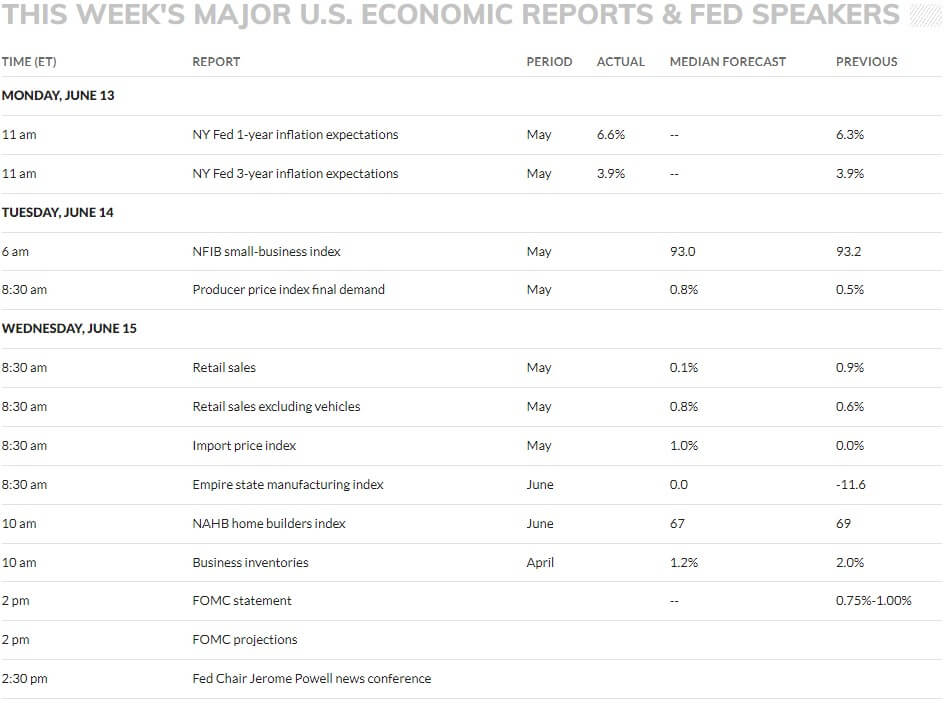 THIS WEEK'S MAJOR U.S. ECONOMIC REPORTS & FED SPEAKERS

| TIME (ET) | REPORT | PERIOD | ACTUAL | MEDIAN FORECAST | PREVIOUS |
|---|---|---|---|---|---|
| MONDAY, JUNE 13 | | | | | |
| 11 am | NY Fed 1-year inflation expectations | May | 6.6% | -- | 6.3% |
| 11 am | NY Fed 3-year inflation expectations | May | 3.9% | -- | 3.9% |
| TUESDAY, JUNE 14 | | | | | |
| 6 am | NFIB small-business index | May | | 93.0 | 93.2 |
| 8:30 am | Producer price index final demand | May | | 0.8% | 0.5% |
| WEDNESDAY, JUNE 15 | | | | | |
| 8:30 am | Retail sales | May | | 0.1% | 0.9% |
| 8:30 am | Retail sales excluding vehicles | May | | 0.8% | 0.6% |
| 8:30 am | Import price index | May | | 1.0% | 0.0% |
| 8:30 am | Empire state manufacturing index | June | | 0.0 | -11.6 |
| 10 am | NAHB home builders index | June | | 67 | 69 |
| 10 am | Business inventories | April | | 1.2% | 2.0% |
| 2 pm | FOMC statement | | | -- | 0.75%-1.00% |
| 2 pm | FOMC projections | | | | |
| 2:30 pm | Fed Chair Jerome Powell news conference | | | | |